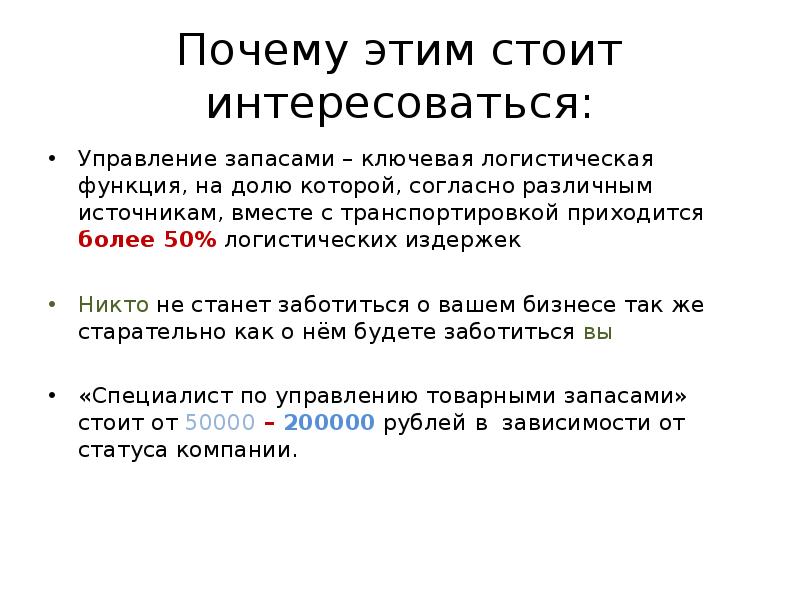 Почему этим стоит интересоваться:

• Управление запасами – ключевая логистическая функция, на долю которой, согласно различным источникам, вместе с транспортировкой приходится более 50% логистических издержек

• Никто не станет заботиться о вашем бизнесе так же старательно как о нём будете заботиться вы

• «Специалист по управлению товарными запасами» стоит от 50000 – 200000 рублей в зависимости от статуса компании.